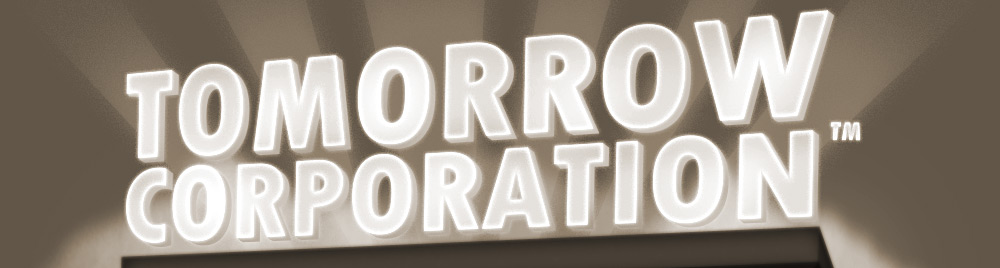 TOMORROW CORPORATION™